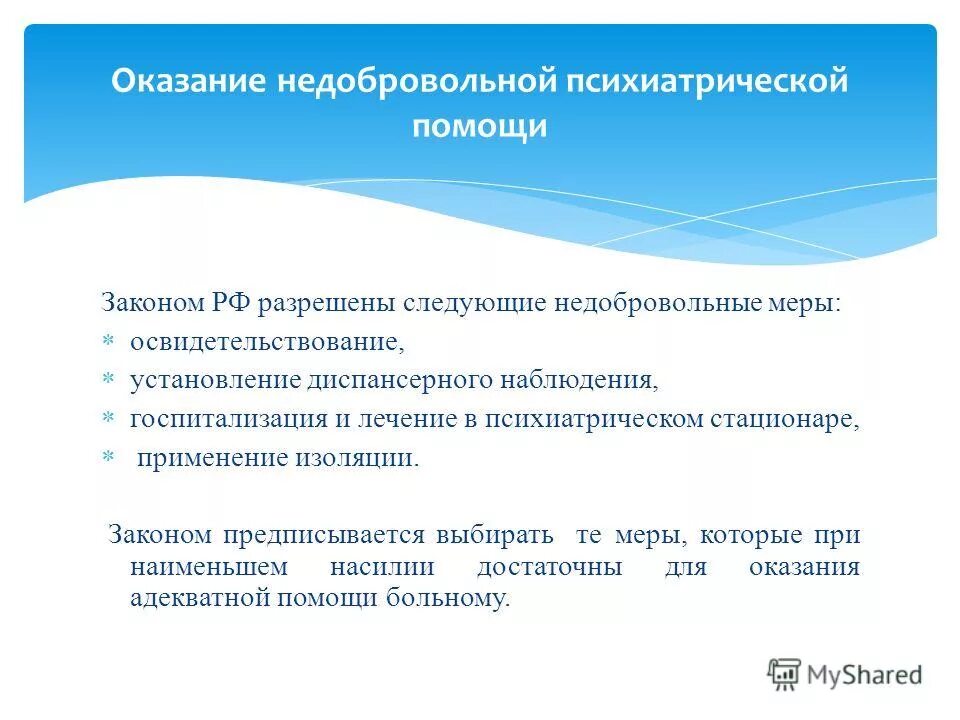 Оказание недобровольной психиатрической помощи

Законом РФ разрешены следующие недобровольные меры:
* освидетельствование,
* установление диспансерного наблюдения,
* госпитализация и лечение в психиатрическом стационаре,
* применение изоляции.

Законом предписывается выбирать те меры, которые при наименьшем насилии достаточны для оказания адекватной помощи больному.

MyShared